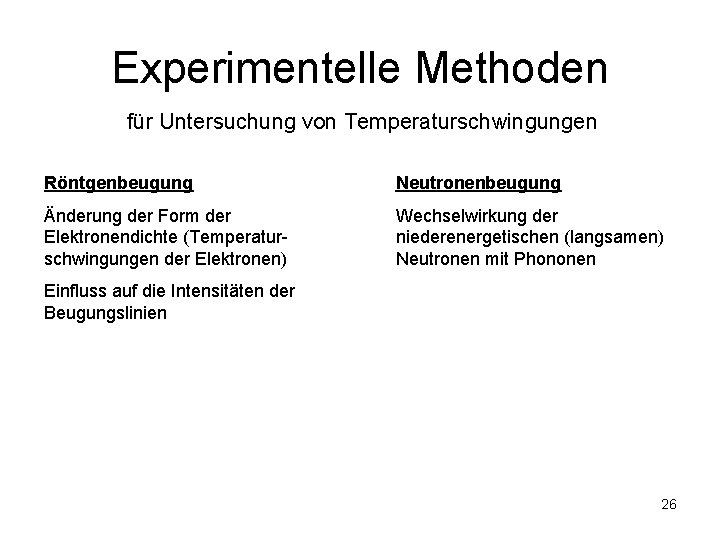 Experimentelle Methoden

für Untersuchung von Temperaturschwingungen

Röntgenbeugung

Änderung der Form der Elektronendichte (Temperaturschwingungen der Elektronen)

Einfluss auf die Intensitäten der Beugungslinien

Neutronenbeugung

Wechselwirkung der niederenergetischen (langsamen) Neutronen mit Phononen

26